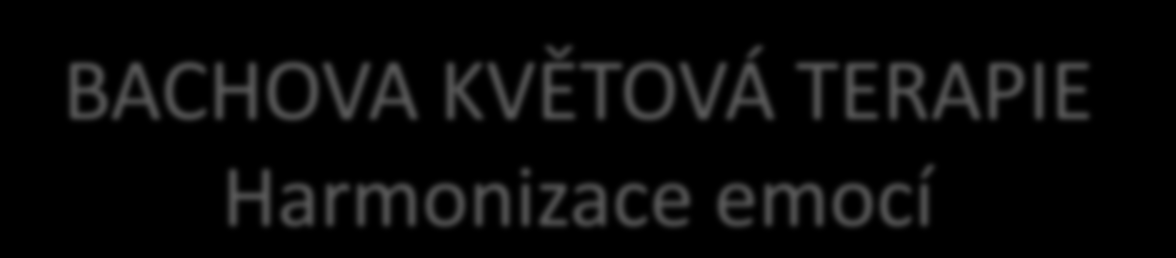 BACHOVA KVĚTOVÁ TERAPIE
Harmonizace emocí